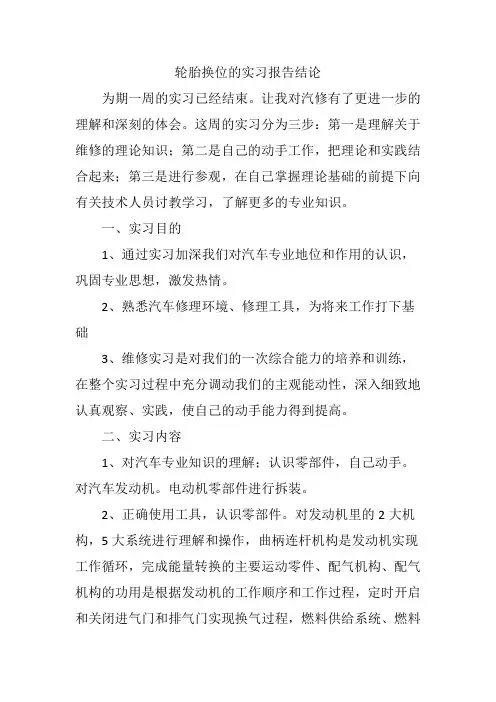 轮胎换位的实习报告结论

为期一周的实习已经结束。让我对汽修有了更进一步的理解和深刻的体会。这周的实习分为三步：第一是理解关于维修的理论知识；第二是自己的动手工作，把理论和实践结合起来；第三是进行参观，在自己掌握理论基础的前提下向有关技术人员讨教学习，了解更多的专业知识。

一、实习目的

1、通过实习加深我们对汽车专业地位和作用的认识，巩固专业思想，激发热情。

2、熟悉汽车修理环境、修理工具，为将来工作打下基础

3、维修实习是对我们的一次综合能力的培养和训练，在整个实习过程中充分调动我们的主观能动性，深入细致地认真观察、实践，使自己的动手能力得到提高。

二、实习内容

1、对汽车专业知识的理解；认识零部件，自己动手。对汽车发动机。电动机零部件进行拆装。

2、正确使用工具，认识零部件。对发动机里的 2 大机构，5 大系统进行理解和操作，曲柄连杆机构是发动机实现工作循环，完成能量转换的主要运动零件、配气机构、配气机构的功用是根据发动机的工作顺序和工作过程，定时开启和关闭进气门和排气门实现换气过程，燃料供给系统、燃料